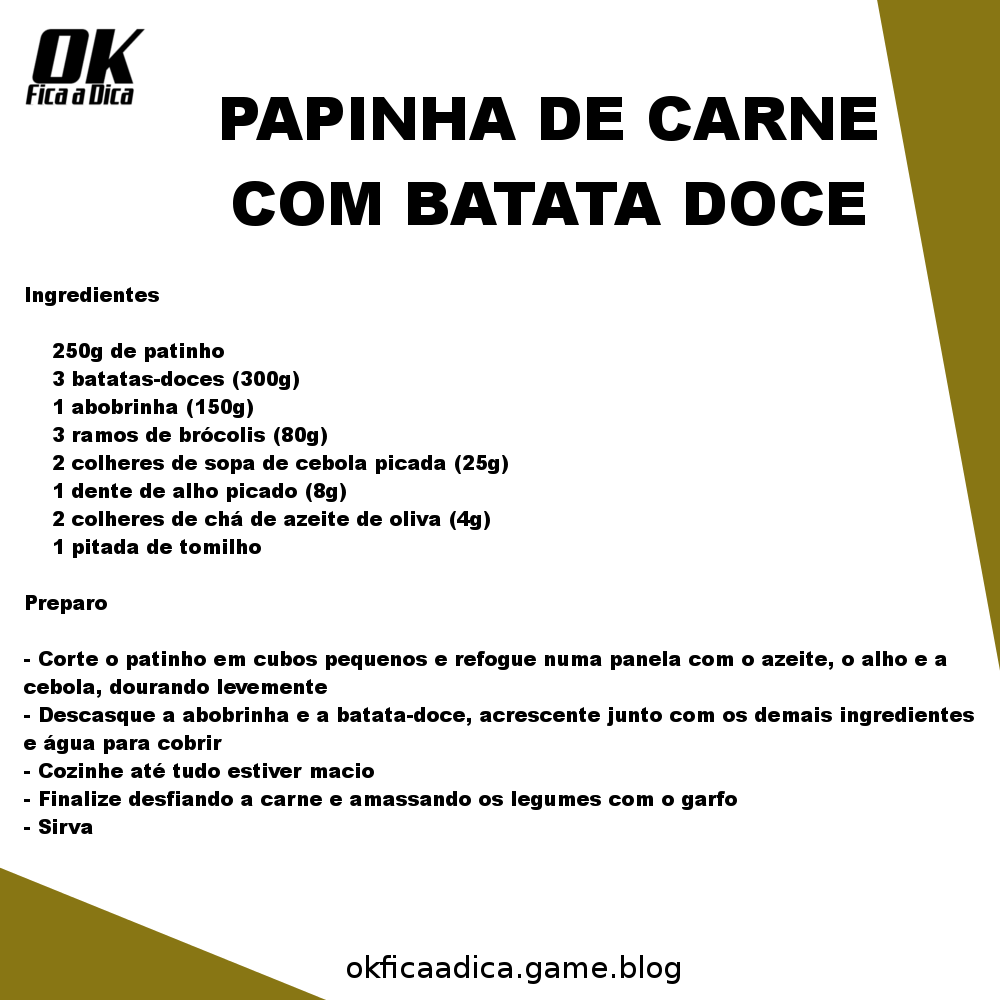 OK
Fica a Dica

PAPINHA DE CARNE COM BATATA DOCE

Ingredientes

250g de patinho
3 batatas-doces (300g)
1 abobrinha (150g)
3 ramos de brócolis (80g)
2 colheres de sopa de cebola picada (25g)
1 dente de alho picado (8g)
2 colheres de chá de azeite de oliva (4g)
1 pitada de tomilho

Preparo

- Corte o patinho em cubos pequenos e refogue numa panela com o azeite, o alho e a cebola, dourando levemente
- Descasque a abobrinha e a batata-doce, acrescente junto com os demais ingredientes e água para cobrir
- Cozinhe até tudo estiver macio
- Finalize desfiando a carne e amassando os legumes com o garfo
- Sirva

okficaadica.game.blog